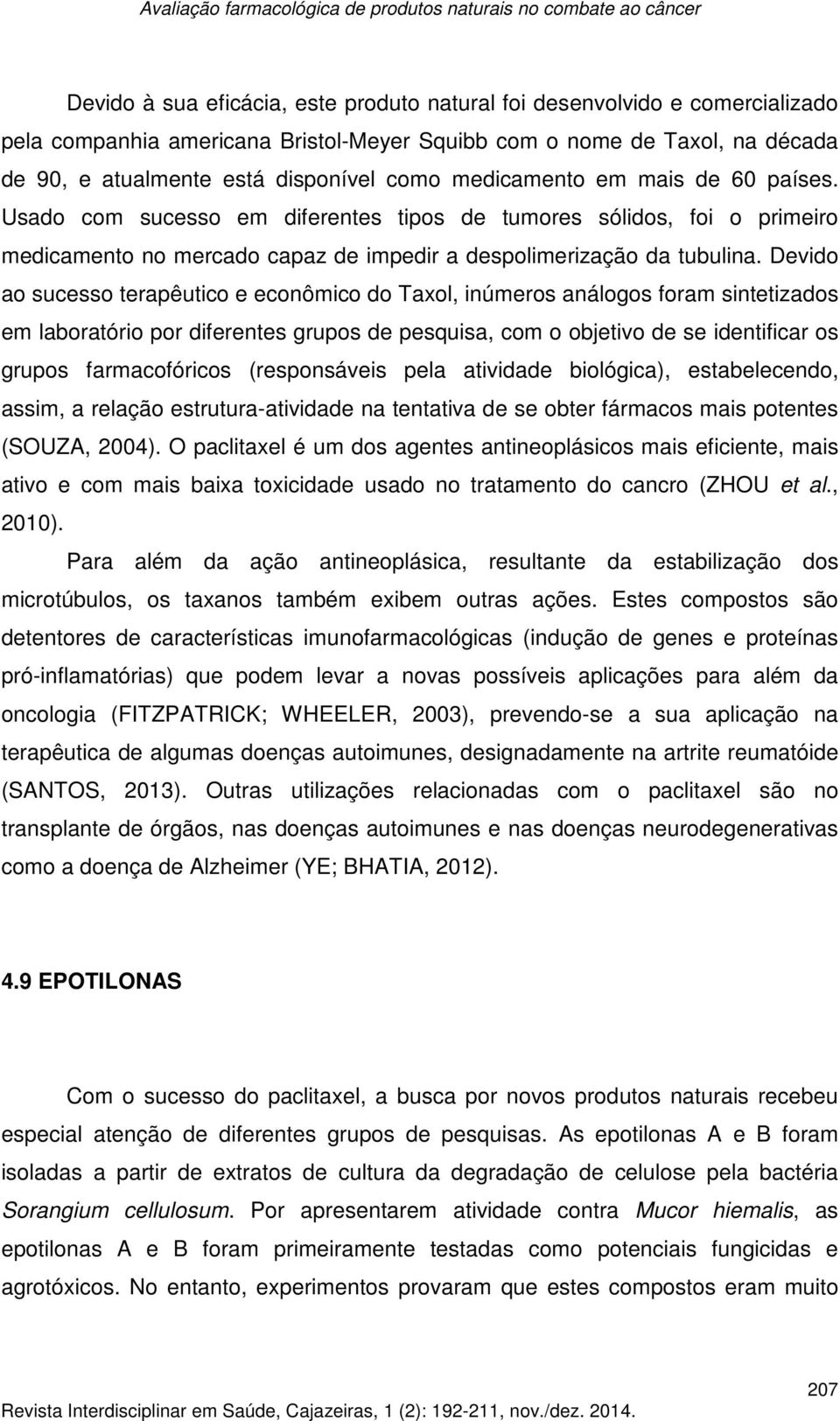 Avaliação farmacológica de produtos naturais no combate ao câncer

Devido à sua eficácia, este produto natural foi desenvolvido e comercializado pela companhia americana Bristol-Meyer Squibb com o nome de Taxol, na década de 90, e atualmente está disponível como medicamento em mais de 60 países. Usado com sucesso em diferentes tipos de tumores sólidos, foi o primeiro medicamento no mercado capaz de impedir a despolimerização da tubulina. Devido ao sucesso terapêutico e econômico do Taxol, inúmeros análogos foram sintetizados em laboratório por diferentes grupos de pesquisa, com o objetivo de se identificar os grupos farmacofóricos (responsáveis pela atividade biológica), estabelecendo, assim, a relação estrutura-atividade na tentativa de se obter fármacos mais potentes (SOUZA, 2004). O paclitaxel é um dos agentes antineoplásicos mais eficiente, mais ativo e com mais baixa toxicidade usado no tratamento do cancro (ZHOU et al., 2010).

Para além da ação antineoplásica, resultante da estabilização dos microtúbulos, os taxanos também exibem outras ações. Estes compostos são detentores de características imunofarmacológicas (indução de genes e proteínas pró-inflamatórias) que podem levar a novas possíveis aplicações para além da oncologia (FITZPATRICK; WHEELER, 2003), prevendo-se a sua aplicação na terapêutica de algumas doenças autoimunes, designadamente na artrite reumatóide (SANTOS, 2013). Outras utilizações relacionadas com o paclitaxel são no transplante de órgãos, nas doenças autoimunes e nas doenças neurodegenerativas como a doença de Alzheimer (YE; BHATIA, 2012).

4.9 EPOTILONAS

Com o sucesso do paclitaxel, a busca por novos produtos naturais recebeu especial atenção de diferentes grupos de pesquisas. As epotilonas A e B foram isoladas a partir de extratos de cultura da degradação de celulose pela bactéria Sorangium cellulosum. Por apresentarem atividade contra Mucor hiemalis, as epotilonas A e B foram primeiramente testadas como potenciais fungicidas e agrotóxicos. No entanto, experimentos provaram que estes compostos eram muito

207

Revista Interdisciplinar em Saúde, Cajazeiras, 1 (2): 192-211, nov./dez. 2014.